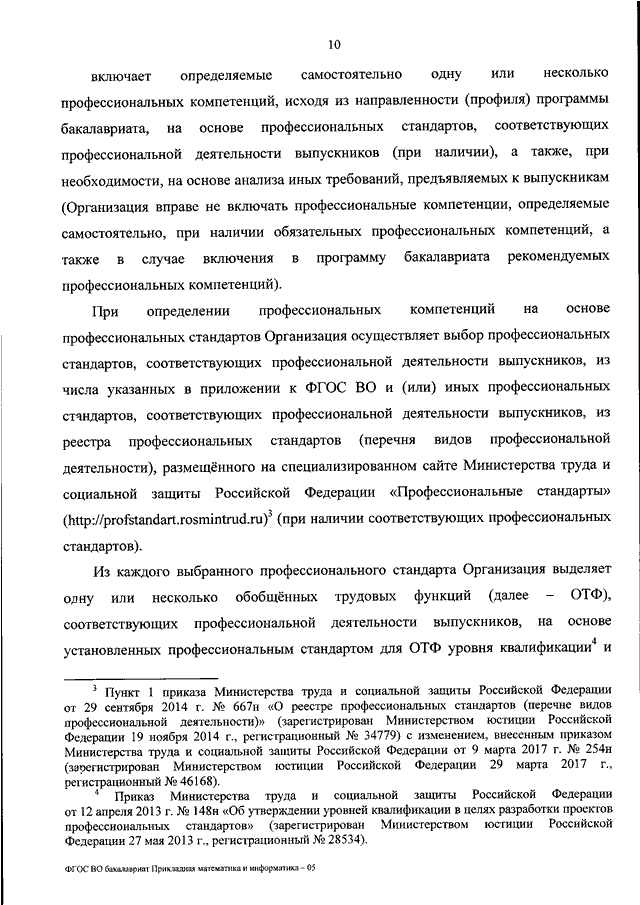 10

включает определяемые самостоятельно одну или несколько профессиональных компетенций, исходя из направленности (профиля) программы бакалавриата, на основе профессиональных стандартов, соответствующих профессиональной деятельности выпускников (при наличии), а также, при необходимости, на основе анализа иных требований, предъявляемых к выпускникам (Организация вправе не включать профессиональные компетенции, определяемые самостоятельно, при наличии обязательных профессиональных компетенций, а также в случае включения в программу бакалавриата рекомендуемых профессиональных компетенций).

При определении профессиональных компетенций на основе профессиональных стандартов Организация осуществляет выбор профессиональных стандартов, соответствующих профессиональной деятельности выпускников, из числа указанных в приложении к ФГОС ВО и (или) иных профессиональных стандартов, соответствующих профессиональной деятельности выпускников, из реестра профессиональных стандартов (перечня видов профессиональной деятельности), размещённого на специализированном сайте Министерства труда и социальной защиты Российской Федерации «Профессиональные стандарты» (http://profstandart.rosmintrud.ru)$^3$ (при наличии соответствующих профессиональных стандартов).

Из каждого выбранного профессионального стандарта Организация выделяет одну или несколько обобщённых трудовых функций (далее – ОТФ), соответствующих профессиональной деятельности выпускников, на основе установленных профессиональным стандартом для ОТФ уровня квалификации$^4$ и

$^3$ Пункт 1 приказа Министерства труда и социальной защиты Российской Федерации от 29 сентября 2014 г. № 667н «О реестре профессиональных стандартов (перечне видов профессиональной деятельности)» (зарегистрирован Министерством юстиции Российской Федерации 19 ноября 2014 г., регистрационный № 34779) с изменением, внесенным приказом Министерства труда и социальной защиты Российской Федерации от 9 марта 2017 г. № 254н (зарегистрирован Министерством юстиции Российской Федерации 29 марта 2017 г., регистрационный № 46168).

$^4$ Приказ Министерства труда и социальной защиты Российской Федерации от 12 апреля 2013 г. № 148н «Об утверждении уровней квалификации в целях разработки проектов профессиональных стандартов» (зарегистрирован Министерством юстиции Российской Федерации 27 мая 2013 г., регистрационный № 28534).

ФГОС ВО бакалавриат Прикладная математика и информатика – 05